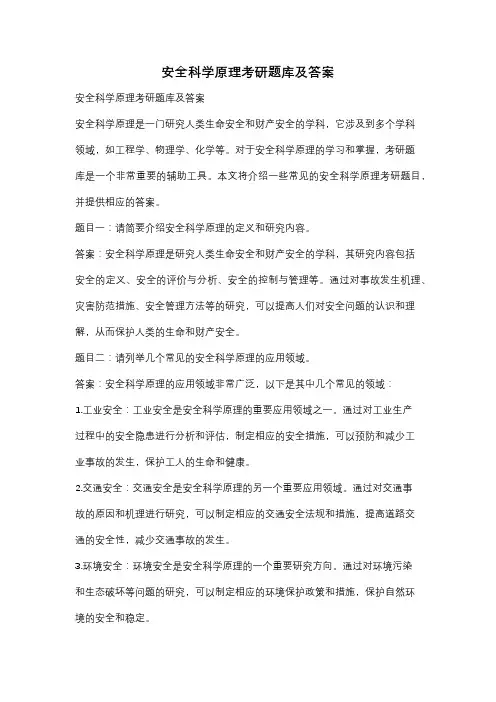 安全科学原理考研题库及答案

安全科学原理考研题库及答案

安全科学原理是一门研究人类生命安全和财产安全的学科，它涉及到多个学科领域，如工程学、物理学、化学等。对于安全科学原理的学习和掌握，考研题库是一个非常重要的辅助工具。本文将介绍一些常见的安全科学原理考研题目，并提供相应的答案。

题目一：请简要介绍安全科学原理的定义和研究内容。

答案：安全科学原理是研究人类生命安全和财产安全的学科，其研究内容包括安全的定义、安全的评价与分析、安全的控制与管理等。通过对事故发生机理、灾害防范措施、安全管理方法等的研究，可以提高人们对安全问题的认识和理解，从而保护人类的生命和财产安全。

题目二：请列举几个常见的安全科学原理的应用领域。

答案：安全科学原理的应用领域非常广泛，以下是其中几个常见的领域：

1.工业安全：工业安全是安全科学原理的重要应用领域之一。通过对工业生产过程中的安全隐患进行分析和评估，制定相应的安全措施，可以预防和减少工业事故的发生，保护工人的生命和健康。

2.交通安全：交通安全是安全科学原理的另一个重要应用领域。通过对交通事故的原因和机理进行研究，可以制定相应的交通安全法规和措施，提高道路交通的安全性，减少交通事故的发生。

3.环境安全：环境安全是安全科学原理的一个重要研究方向。通过对环境污染和生态破坏等问题的研究，可以制定相应的环境保护政策和措施，保护自然环境的安全和稳定。